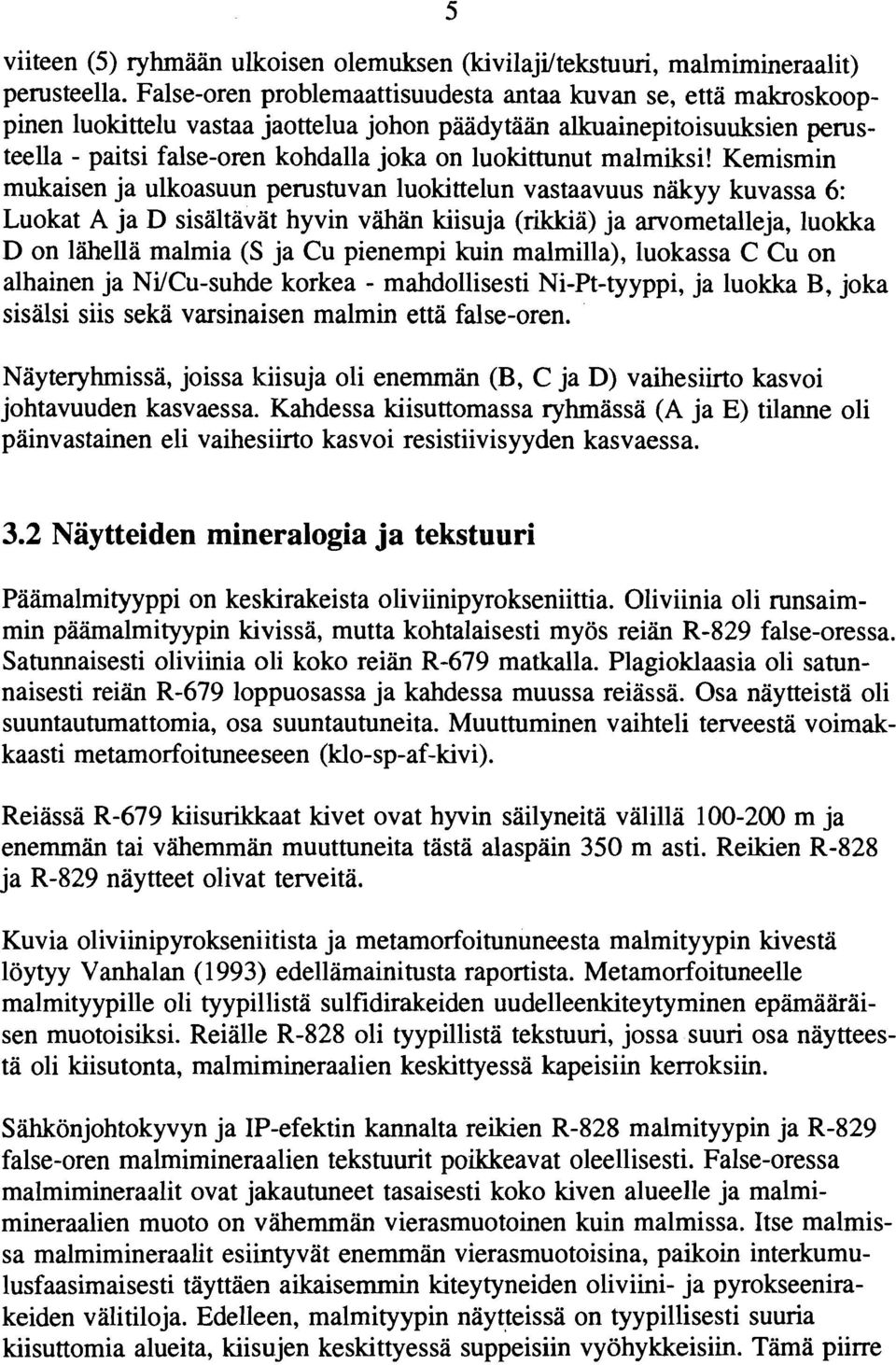 5

viiteen (5) ryhmään ulkoisen olemuksen (kivilaji/tekstuuri, malmimineraalit) perusteella. False-oren problemaattisuudesta antaa kuvan se, että makroskooppinen luokittelu vastaa jaottelua johon päädytään alkuainepitoisuuksien perusteella - paitsi false-oren kohdalla joka on luokittunut malmiksi! Kemismin mukaisen ja ulkoasuun perustuvan luokittelun vastaavuus näkyy kuvassa 6: Luokat A ja D sisältävät hyvin vähän kiisuja (rikkiä) ja arvometalleja, luokka D on lähellä malmia (S ja Cu pienempi kuin malmilla), luokassa C Cu on alhainen ja Ni/Cu-suhde korkea - mahdollisesti Ni-Pt-tyyppi, ja luokka B, joka sisälsi siis sekä varsinaisen malmin että false-oren.

Näyteryhmissä, joissa kiisuja oli enemmän (B, C ja D) vaihesiirto kasvoi johtavuuden kasvaessa. Kahdessa kiisuttomassa ryhmässä (A ja E) tilanne oli päinvastainen eli vaihesiirto kasvoi resistiivisyyden kasvaessa.

3.2 Näytteiden mineralogia ja tekstuuri

Päämalmityyppi on keskirakeista oliviinipyrokseniittia. Oliviinia oli runsaimmin päämalmityypin kivissä, mutta kohtalaisesti myös reiän R-829 false-oressa. Satunnaisesti oliviinia oli koko reiän R-679 matkalla. Plagioklaasia oli satunnaisesti reiän R-679 loppuosassa ja kahdessa muussa reiässä. Osa näytteistä oli suuntautumattomia, osa suuntautuneita. Muuttuminen vaihteli terveestä voimakkaasti metamorfoituneeseen (klo-sp-af-kivi).

Reiässä R-679 kiisurikkaat kivet ovat hyvin säilyneitä välillä 100-200 m ja enemmän tai vähemmän muuttuneita tästä alaspäin 350 m asti. Reikien R-828 ja R-829 näytteet olivat terveitä.

Kuvia oliviinipyrokseniitista ja metamorfoitununeesta malmityypin kivestä löytyy Vanhalan (1993) edellämainitusta raportista. Metamorfoituneelle malmityypille oli tyypillistä sulfidirakeiden uudelleenkiteytyminen epämääräisen muotoisiksi. Reiälle R-828 oli tyypillistä tekstuuri, jossa suuri osa näytteestä oli kiisutonta, malmimineraalien keskittyessä kapeisiin kerroksiin.

Sähkönjohtokyvyn ja IP-efektin kannalta reikien R-828 malmityypin ja R-829 false-oren malmimineraalien tekstuurit poikkeavat oleellisesti. False-oressa malmimineraalit ovat jakautuneet tasaisesti koko kiven alueelle ja malmimineraalien muoto on vähemmän vierasmuotoinen kuin malmissa. Itse malmissa malmimineraalit esiintyvät enemmän vierasmuotoisina, paikoin interkumulusfaasimaisesti täyttäen aikaisemmin kiteytyneiden oliviini- ja pyrokseenirakeiden välitiloja. Edelleen, malmityypin näytteissä on tyypillisesti suuria kiisuttomia alueita, kiisujen keskittyessä suppeisiin vyöhykkeisiin. Tämä piirre